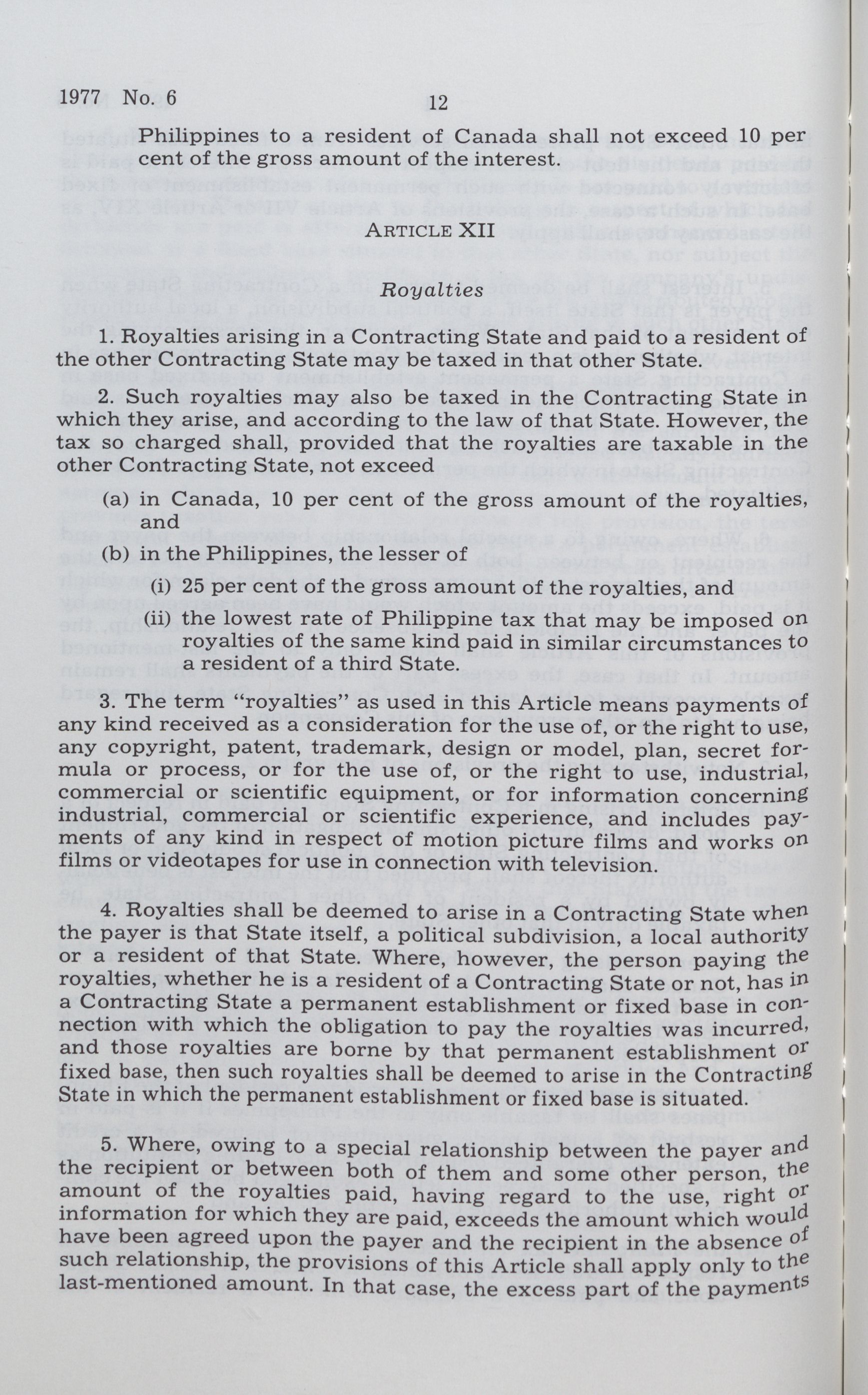 1977 No. 6 12

Philippines to a resident of Canada shall not exceed 10 per cent of the gross amount of the interest.

ARTICLE XII

Royalties

1. Royalties arising in a Contracting State and paid to a resident of the other Contracting State may be taxed in that other State.

2. Such royalties may also be taxed in the Contracting State in which they arise, and according to the law of that State. However, the tax so charged shall, provided that the royalties are taxable in the other Contracting State, not exceed

(a) in Canada, 10 per cent of the gross amount of the royalties, and

(b) in the Philippines, the lesser of

(i) 25 per cent of the gross amount of the royalties, and

(ii) the lowest rate of Philippine tax that may be imposed on royalties of the same kind paid in similar circumstances to a resident of a third State.

3. The term "royalties" as used in this Article means payments of any kind received as a consideration for the use of, or the right to use, any copyright, patent, trademark, design or model, plan, secret formula or process, or for the use of, or the right to use, industrial, commercial or scientific equipment, or for information concerning industrial, commercial or scientific experience, and includes payments of any kind in respect of motion picture films and works on films or videotapes for use in connection with television.

4. Royalties shall be deemed to arise in a Contracting State when the payer is that State itself, a political subdivision, a local authority or a resident of that State. Where, however, the person paying the royalties, whether he is a resident of a Contracting State or not, has in a Contracting State a permanent establishment or fixed base in connection with which the obligation to pay the royalties was incurred, and those royalties are borne by that permanent establishment or fixed base, then such royalties shall be deemed to arise in the Contracting State in which the permanent establishment or fixed base is situated.

5. Where, owing to a special relationship between the payer and the recipient or between both of them and some other person, the amount of the royalties paid, having regard to the use, right or information for which they are paid, exceeds the amount which would have been agreed upon the payer and the recipient in the absence of such relationship, the provisions of this Article shall apply only to the last-mentioned amount. In that case, the excess part of the payments